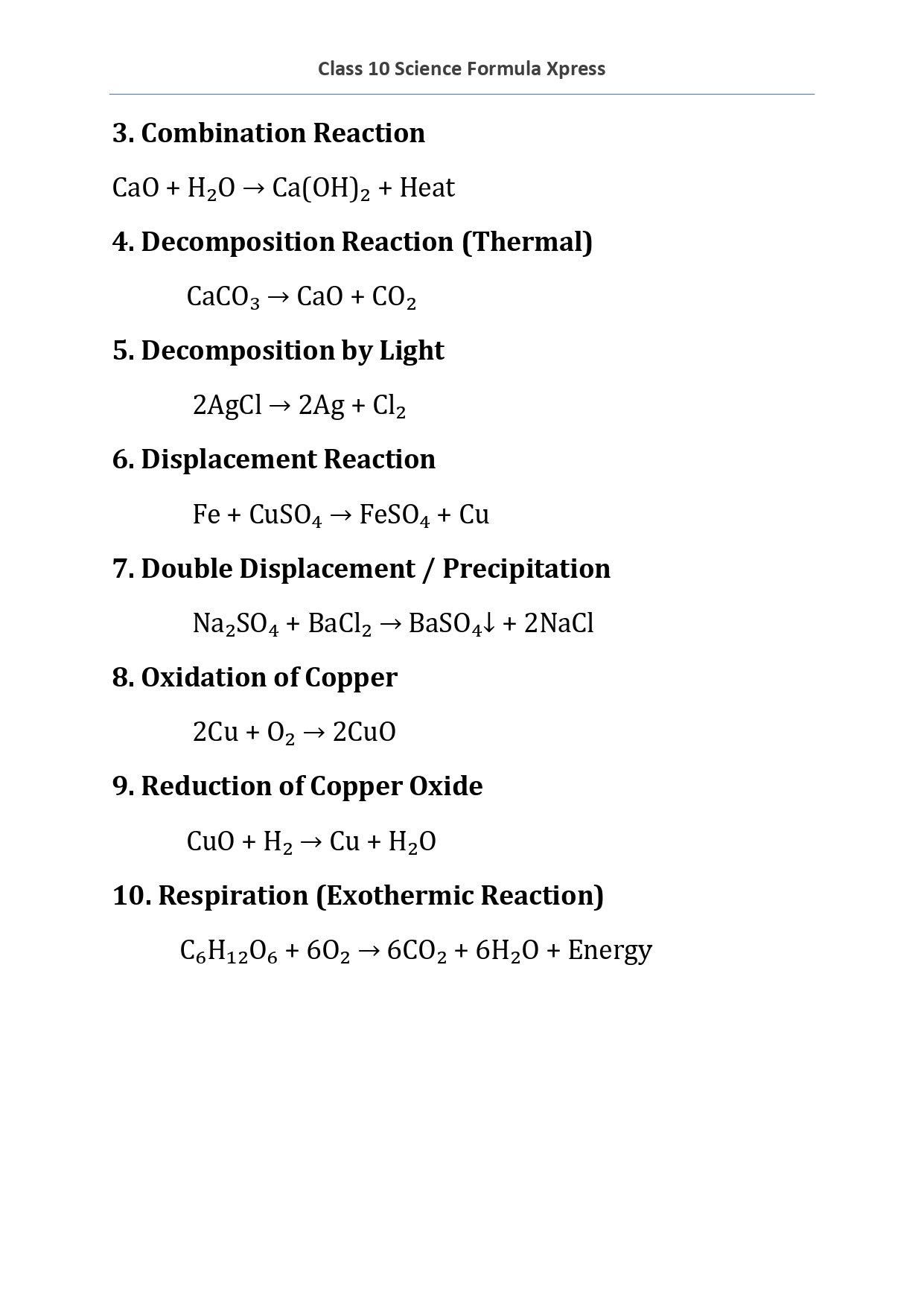 Class 10 Science Formula Xpress

3. Combination Reaction

$CaO + H_2O \rightarrow Ca(OH)_2 + Heat$

4. Decomposition Reaction (Thermal)

$CaCO_3 \rightarrow CaO + CO_2$

5. Decomposition by Light

$2AgCl \rightarrow 2Ag + Cl_2$

6. Displacement Reaction

$Fe + CuSO_4 \rightarrow FeSO_4 + Cu$

7. Double Displacement / Precipitation

$Na_2SO_4 + BaCl_2 \rightarrow BaSO_4\downarrow + 2NaCl$

8. Oxidation of Copper

$2Cu + O_2 \rightarrow 2CuO$

9. Reduction of Copper Oxide

$CuO + H_2 \rightarrow Cu + H_2O$

10. Respiration (Exothermic Reaction)

$C_6H_{12}O_6 + 6O_2 \rightarrow 6CO_2 + 6H_2O + Energy$